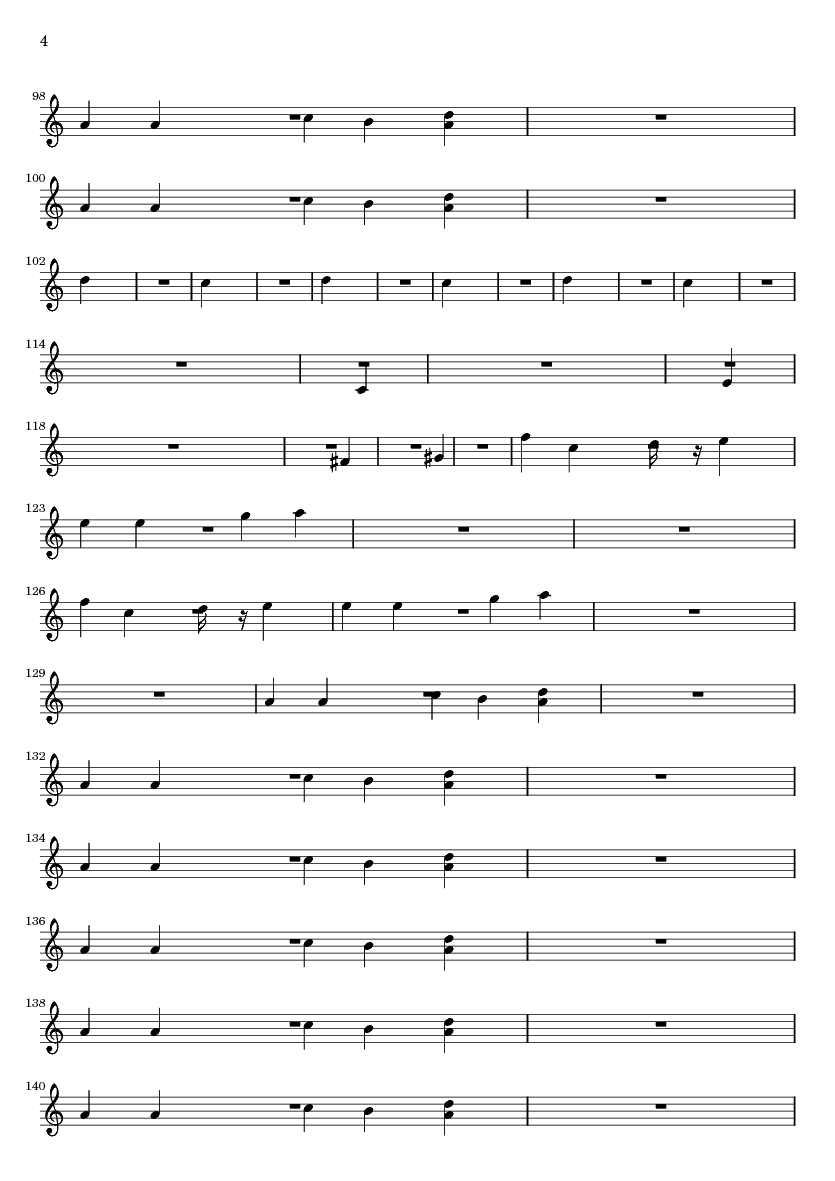 4

98

100

102

114

118

123

126

129

132

134

136

138

140